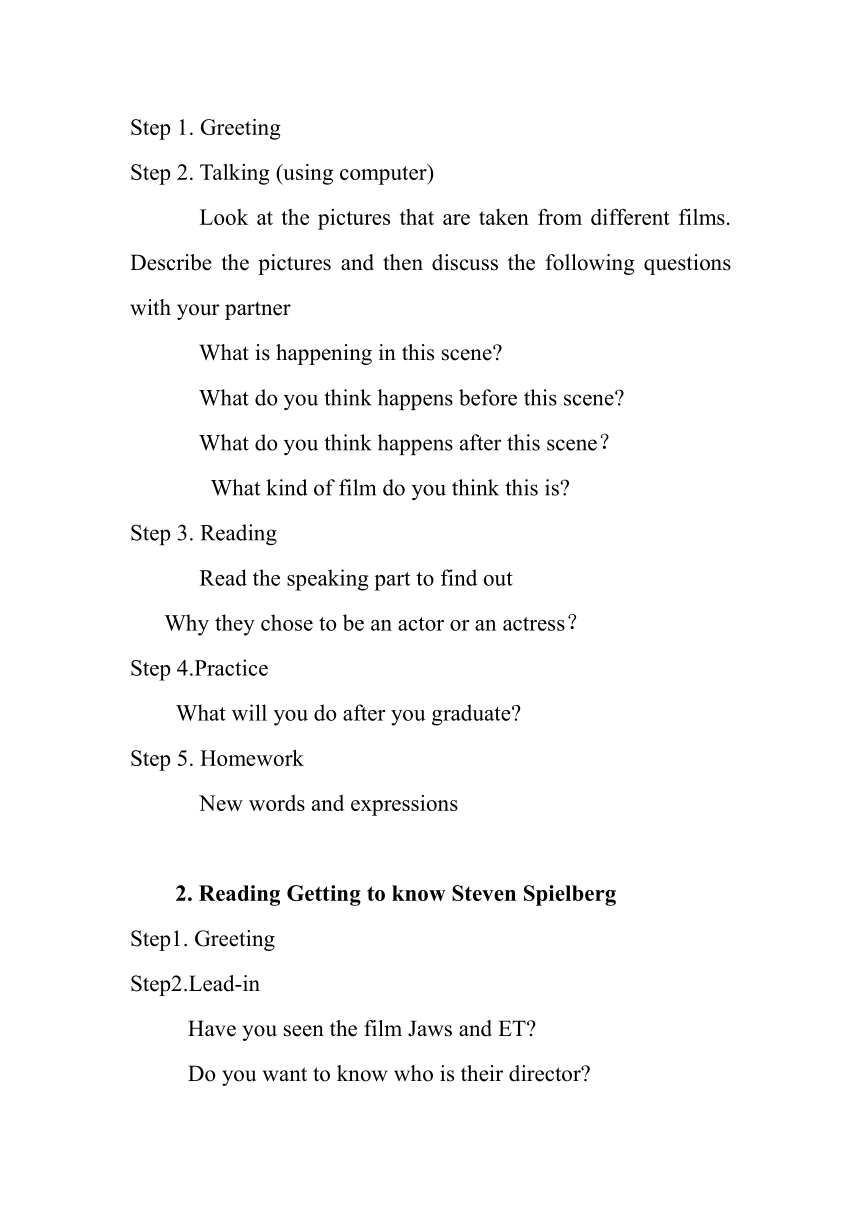 Step 1. Greeting

Step 2. Talking (using computer)

Look at the pictures that are taken from different films. Describe the pictures and then discuss the following questions with your partner

What is happening in this scene?

What do you think happens before this scene?

What do you think happens after this scene？

What kind of film do you think this is?

Step 3. Reading

Read the speaking part to find out

Why they chose to be an actor or an actress？

Step 4.Practice

What will you do after you graduate?

Step 5. Homework

New words and expressions

2. Reading Getting to know Steven Spielberg

Step1. Greeting

Step2.Lead-in

Have you seen the film Jaws and ET?

Do you want to know who is their director?